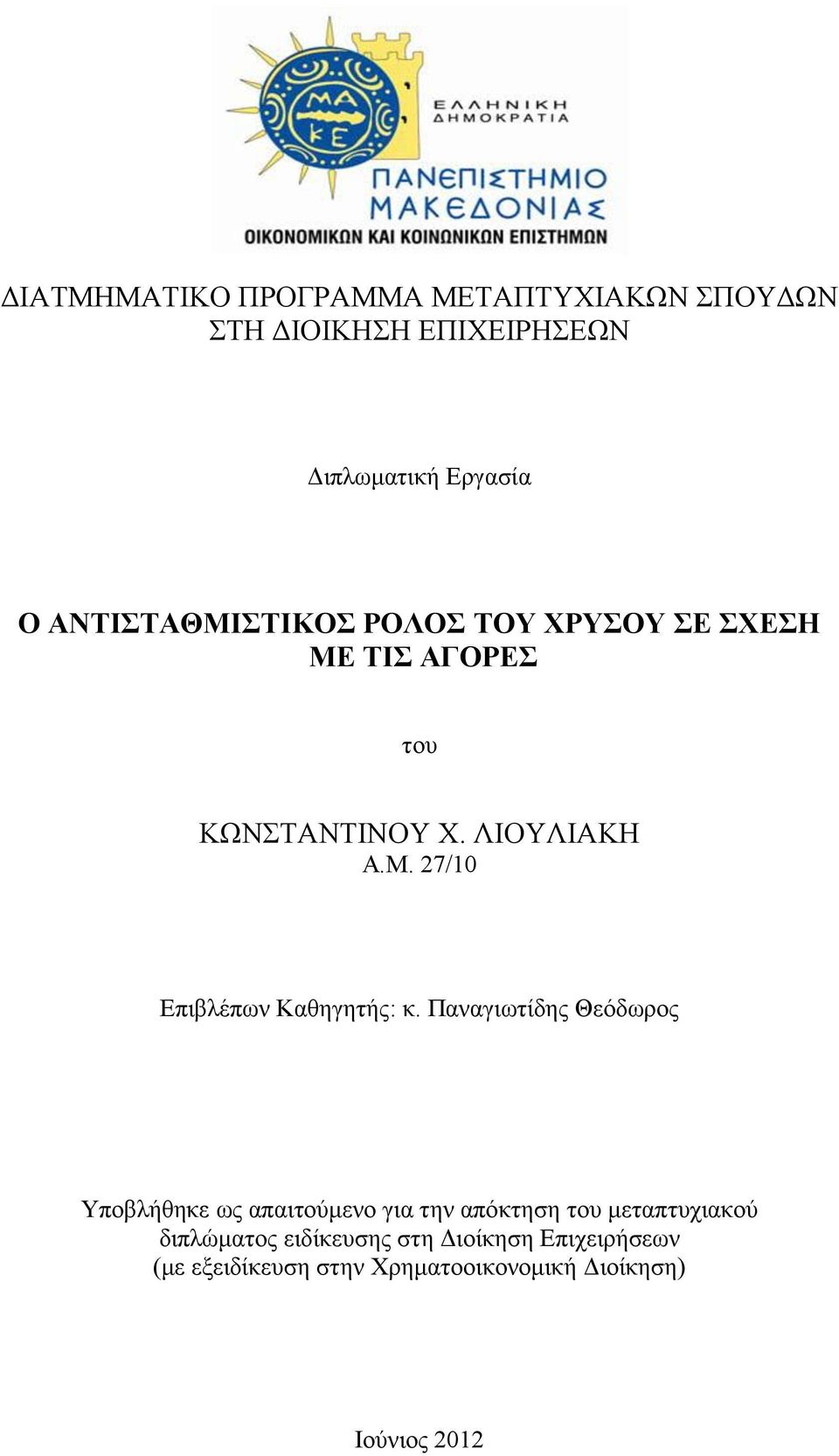 ΜΑ
ΚΕ

ΕΛΛΗΝΙΚΗ
ΔΗΜΟΚΡΑΤΙΑ

ΠΑΝΕΠΙΣΤΗΜΙΟ
ΜΑΚΕΔΟΝΙΑΣ
ΟΙΚΟΝΟΜΙΚΩΝ ΚΑΙ ΚΟΙΝΩΝΙΚΩΝ ΕΠΙΣΤΗΜΩΝ

ΔΙΑΤΜΗΜΑΤΙΚΟ ΠΡΟΓΡΑΜΜΑ ΜΕΤΑΠΤΥΧΙΑΚΩΝ ΣΠΟΥΔΩΝ ΣΤΗ ΔΙΟΙΚΗΣΗ ΕΠΙΧΕΙΡΗΣΕΩΝ

Διπλωματική Εργασία

Ο ΑΝΤΙΣΤΑΘΜΙΣΤΙΚΟΣ ΡΟΛΟΣ ΤΟΥ ΧΡΥΣΟΥ ΣΕ ΣΧΕΣΗ ΜΕ ΤΙΣ ΑΓΟΡΕΣ

του

ΚΩΝΣΤΑΝΤΙΝΟΥ Χ. ΛΙΟΥΛΙΑΚΗ
Α.Μ. 27/10

Επιβλέπων Καθηγητής: κ. Παναγιωτίδης Θεόδωρος

Υποβλήθηκε ως απαιτούμενο για την απόκτηση του μεταπτυχιακού διπλώματος ειδίκευσης στη Διοίκηση Επιχειρήσεων (με εξειδίκευση στην Χρηματοοικονομική Διοίκηση)

Ιούνιος 2012